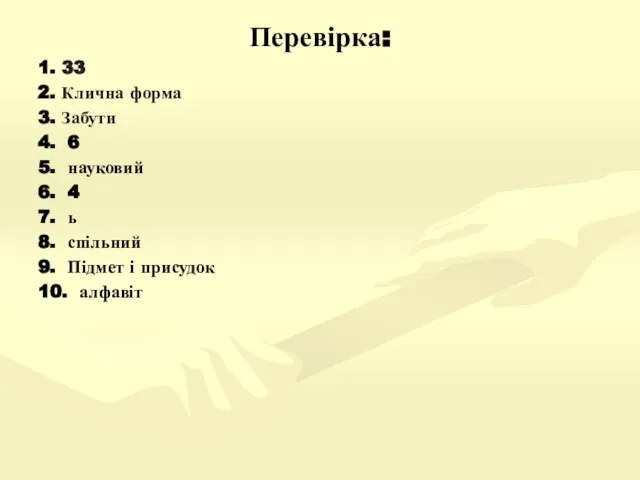 Перевірка:

1. 33
2. Клична форма
3. Забути
4. 6
5. науковий
6. 4
7. ь
8. спільний
9. Підмет і присудок
10. алфавіт